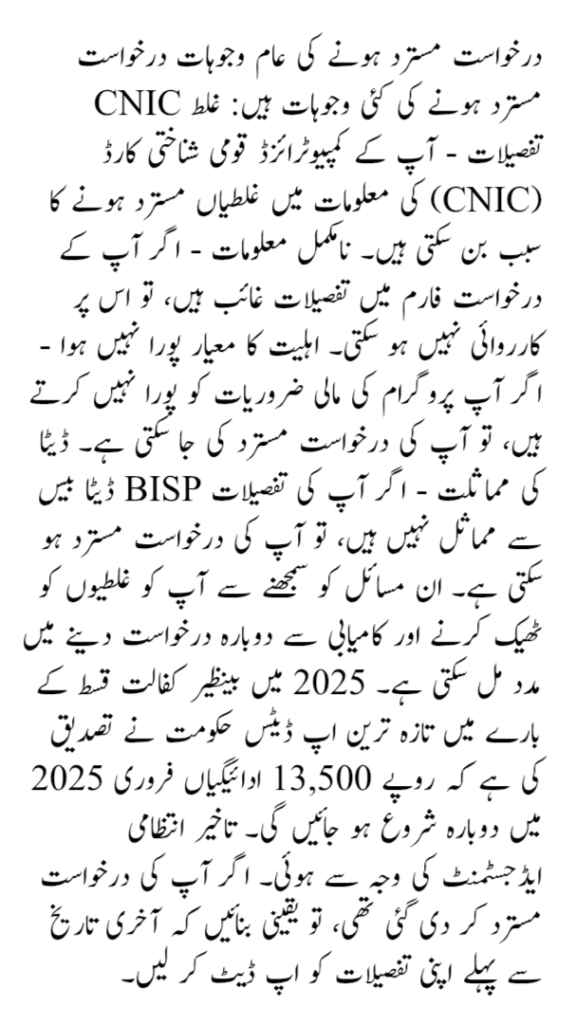 درخواست مسترد ہونے کی عام وجوہات درخواست مسترد ہونے کی کئی وجوہات ہیں: غلط CNIC تفصیلات - آپ کے کمپیوٹرائزڈ قومی شناختی کارڈ (CNIC) کی معلومات میں غلطیاں مسترد ہونے کا سبب بن سکتی ہیں۔ نامکمل معلومات - اگر آپ کے درخواست فارم میں تفصیلات غائب ہیں، تو اس پر کارروائی نہیں ہو سکتی۔ اہلیت کا معیار پورا نہیں ہوا - اگر آپ پروگرام کی مالی ضروریات کو پورا نہیں کرتے ہیں، تو آپ کی درخواست مسترد کی جا سکتی ہے۔ ڈیٹا کی مماثلت - اگر آپ کی تفصیلات BISP ڈیٹا بیس سے مماثل نہیں ہیں، تو آپ کی درخواست مسترد ہو سکتی ہے۔ ان مسائل کو سمجھنے سے آپ کو غلطیوں کو ٹھیک کرنے اور کامیابی سے دوبارہ درخواست دینے میں مدد مل سکتی ہے۔ 2025 میں بینظیر کفالت قسط کے بارے میں تازہ ترین اپ ڈیٹس حکومت نے تصدیق کی ہے کہ روپے 13,500 ادائیگیاں فروری 2025 میں دوبارہ شروع ہو جائیں گی۔ تاخیر انتظامی ایڈجسٹمنٹ کی وجہ سے ہوئی۔ اگر آپ کی درخواست مسترد کر دی گئی تھی، تو یقینی بنائیں کہ آخری تاریخ سے پہلے اپنی تفصیلات کو اپ ڈیٹ کر لیں۔